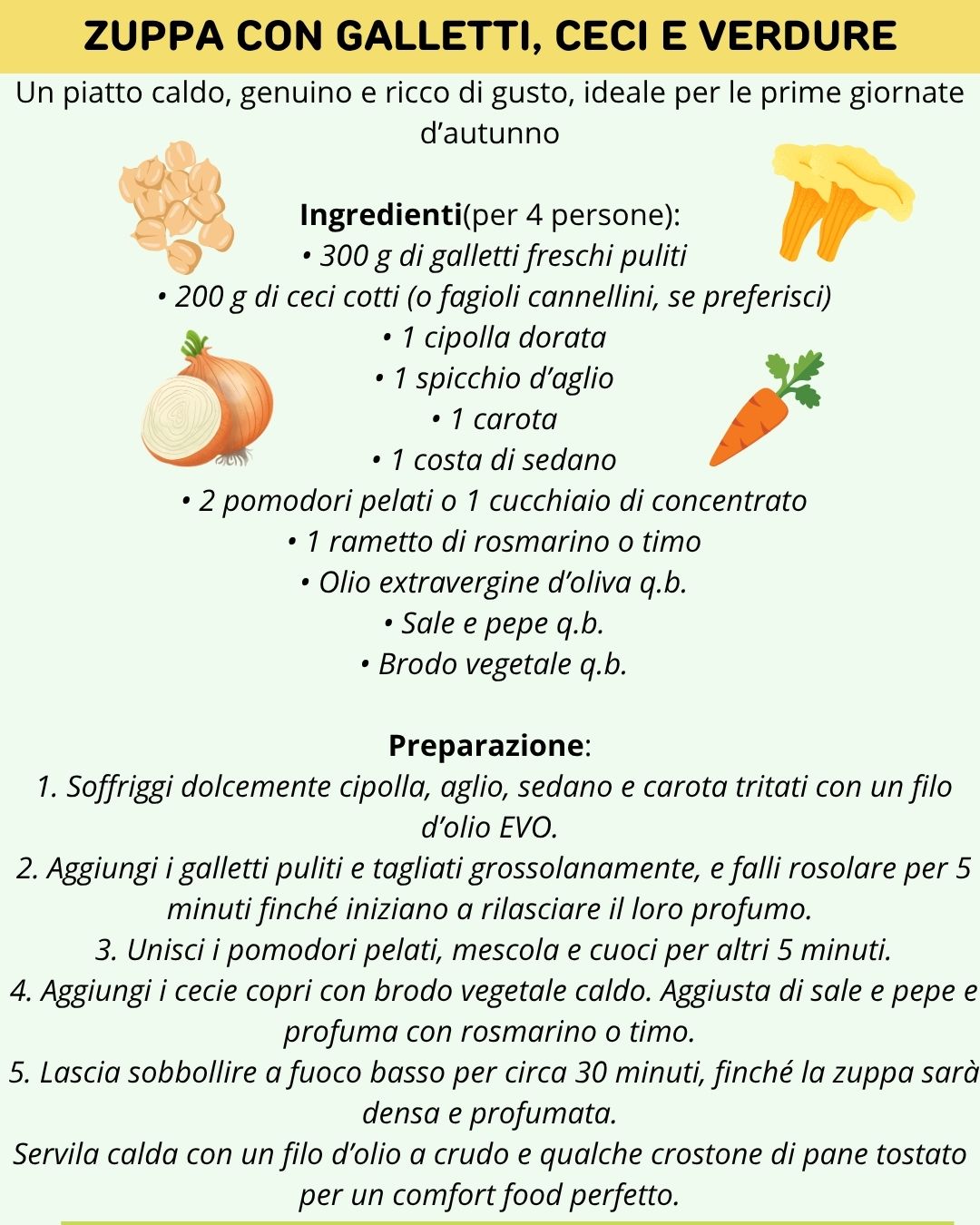 ZUPPA CON GALLETTI, CECI E VERDURE

Un piatto caldo, genuino e ricco di gusto, ideale per le prime giornate d'autunno

Ingredienti(per 4 persone):
• 300 g di galletti freschi puliti
• 200 g di ceci cotti (o fagioli cannellini, se preferisci)
• 1 cipolla dorata
• 1 spicchio d'aglio
• 1 carota
• 1 costa di sedano
• 2 pomodori pelati o 1 cucchiaio di concentrato
• 1 rametto di rosmarino o timo
• Olio extravergine d'oliva q.b.
• Sale e pepe q.b.
• Brodo vegetale q.b.

Preparazione:
1. Soffriggi dolcemente cipolla, aglio, sedano e carota tritati con un filo d'olio EVO.
2. Aggiungi i galletti puliti e tagliati grossolanamente, e falli rosolare per 5 minuti finché iniziano a rilasciare il loro profumo.
3. Unisci i pomodori pelati, mescola e cuoci per altri 5 minuti.
4. Aggiungi i cecie copri con brodo vegetale caldo. Aggiusta di sale e pepe e profuma con rosmarino o timo.
5. Lascia sobbollire a fuoco basso per circa 30 minuti, finché la zuppa sarà densa e profumata.
Servila calda con un filo d'olio a crudo e qualche crostone di pane tostato per un comfort food perfetto.